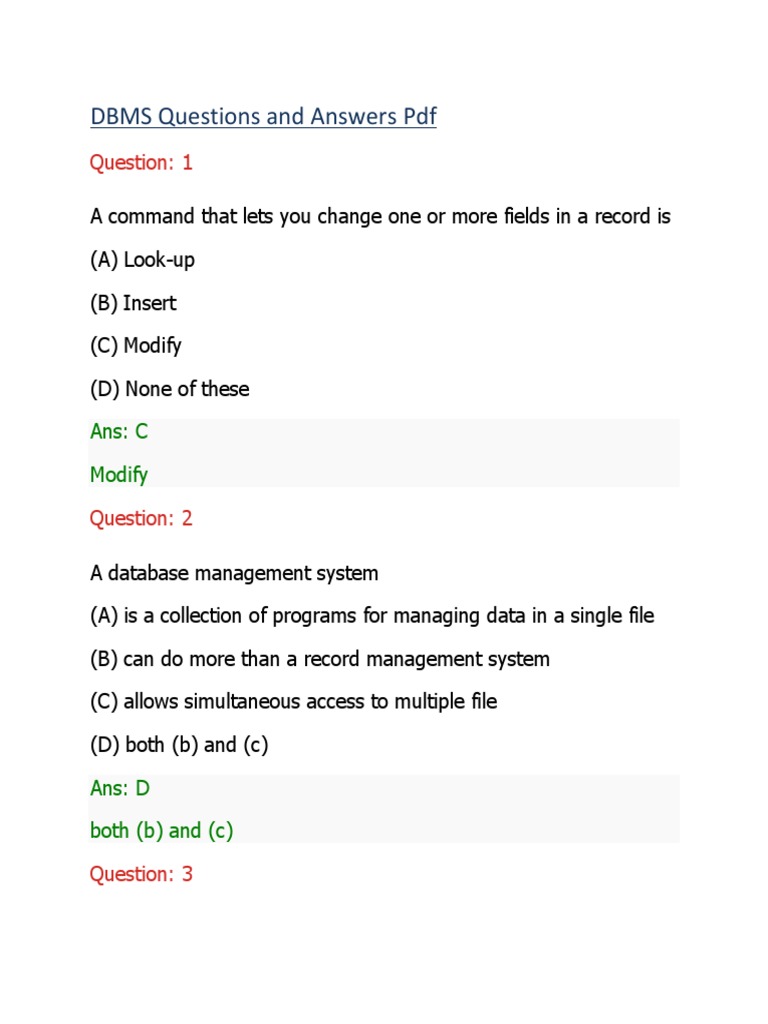 DBMS Questions and Answers Pdf

Question: 1

A command that lets you change one or more fields in a record is

(A) Look-up

(B) Insert

(C) Modify

(D) None of these

Ans: C

Modify

Question: 2

A database management system

(A) is a collection of programs for managing data in a single file

(B) can do more than a record management system

(C) allows simultaneous access to multiple file

(D) both (b) and (c)

Ans: D

both (b) and (c)

Question: 3